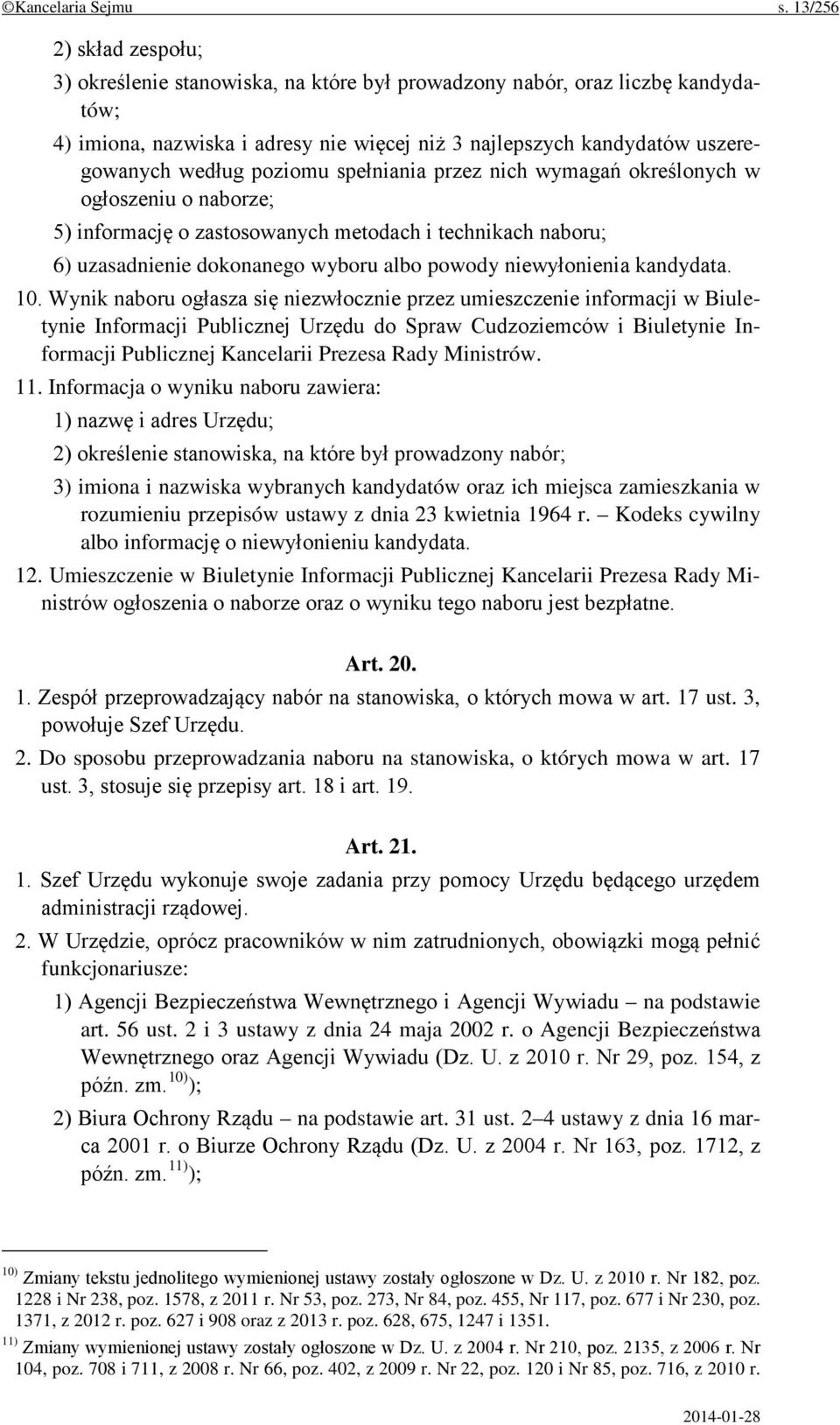 ©Kancelaria Sejmu s. 13/256

2) skład zespołu;

3) określenie stanowiska, na które był prowadzony nabór, oraz liczbę kandydatów;

4) imiona, nazwiska i adresy nie więcej niż 3 najlepszych kandydatów uszeregowanych według poziomu spełniania przez nich wymagań określonych w ogłoszeniu o naborze;

5) informację o zastosowanych metodach i technikach naboru;

6) uzasadnienie dokonanego wyboru albo powody niewyłonienia kandydata.

10. Wynik naboru ogłasza się niezwłocznie przez umieszczenie informacji w Biuletynie Informacji Publicznej Urzędu do Spraw Cudzoziemców i Biuletynie Informacji Publicznej Kancelarii Prezesa Rady Ministrów.

11. Informacja o wyniku naboru zawiera:

1) nazwę i adres Urzędu;

2) określenie stanowiska, na które był prowadzony nabór;

3) imiona i nazwiska wybranych kandydatów oraz ich miejsca zamieszkania w rozumieniu przepisów ustawy z dnia 23 kwietnia 1964 r. – Kodeks cywilny albo informację o niewyłonieniu kandydata.

12. Umieszczenie w Biuletynie Informacji Publicznej Kancelarii Prezesa Rady Ministrów ogłoszenia o naborze oraz o wyniku tego naboru jest bezpłatne.

Art. 20.

1. Zespół przeprowadzający nabór na stanowiska, o których mowa w art. 17 ust. 3, powołuje Szef Urzędu.

2. Do sposobu przeprowadzania naboru na stanowiska, o których mowa w art. 17 ust. 3, stosuje się przepisy art. 18 i art. 19.

Art. 21.

1. Szef Urzędu wykonuje swoje zadania przy pomocy Urzędu będącego urzędem administracji rządowej.

2. W Urzędzie, oprócz pracowników w nim zatrudnionych, obowiązki mogą pełnić funkcjonariusze:

1) Agencji Bezpieczeństwa Wewnętrznego i Agencji Wywiadu – na podstawie art. 56 ust. 2 i 3 ustawy z dnia 24 maja 2002 r. o Agencji Bezpieczeństwa Wewnętrznego oraz Agencji Wywiadu (Dz. U. z 2010 r. Nr 29, poz. 154, z późn. zm.$^{10)}$);

2) Biura Ochrony Rządu – na podstawie art. 31 ust. 2–4 ustawy z dnia 16 marca 2001 r. o Biurze Ochrony Rządu (Dz. U. z 2004 r. Nr 163, poz. 1712, z późn. zm.$^{11)}$);

$^{10)}$ Zmiany tekstu jednolitego wymienionej ustawy zostały ogłoszone w Dz. U. z 2010 r. Nr 182, poz. 1228 i Nr 238, poz. 1578, z 2011 r. Nr 53, poz. 273, Nr 84, poz. 455, Nr 117, poz. 677 i Nr 230, poz. 1371, z 2012 r. poz. 627 i 908 oraz z 2013 r. poz. 628, 675, 1247 i 1351.

$^{11)}$ Zmiany wymienionej ustawy zostały ogłoszone w Dz. U. z 2004 r. Nr 210, poz. 2135, z 2006 r. Nr 104, poz. 708 i 711, z 2008 r. Nr 66, poz. 402, z 2009 r. Nr 22, poz. 120 i Nr 85, poz. 716, z 2010 r.

2014-01-28